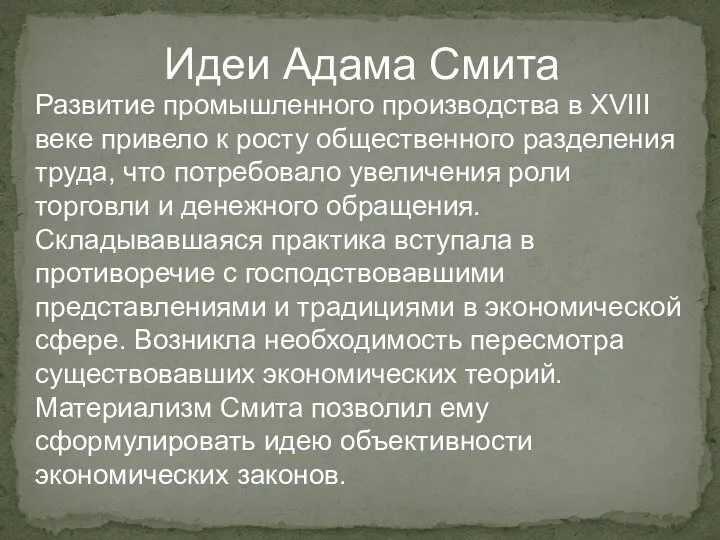 Идеи Адама Смита

Развитие промышленного производства в XVIII веке привело к росту общественного разделения труда, что потребовало увеличения роли торговли и денежного обращения. Складывавшаяся практика вступала в противоречие с господствовавшими представлениями и традициями в экономической сфере. Возникла необходимость пересмотра существовавших экономических теорий. Материализм Смита позволил ему сформулировать идею объективности экономических законов.